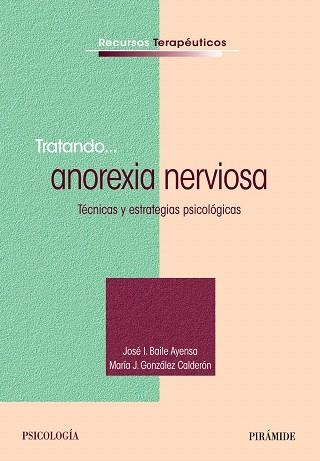 Recursos Terapéuticos

Tratando...
anorexia nerviosa
Técnicas y estrategias psicológicas

José I. Baile Ayensa
María J. González Calderón

PSICOLOGÍA

PIRÁMIDE